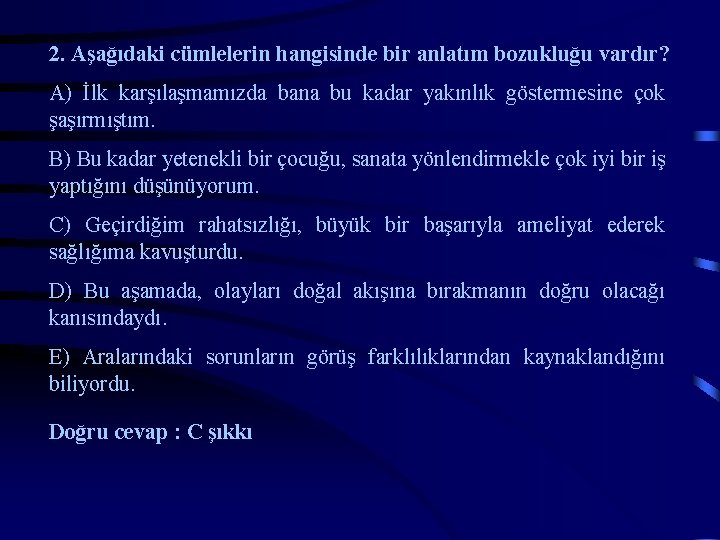 2. Aşağıdaki cümlelerin hangisinde bir anlatım bozukluğu vardır?

A) İlk karşılaşmamızda bana bu kadar yakınlık göstermesine çok şaşırmıştım.

B) Bu kadar yetenekli bir çocuğu, sanata yönlendirmekle çok iyi bir iş yaptığını düşünüyorum.

C) Geçirdiğim rahatsızlığı, büyük bir başarıyla ameliyat ederek sağlığıma kavuşturdu.

D) Bu aşamada, olayları doğal akışına bırakmanın doğru olacağı kanısındaydı.

E) Aralarındaki sorunların görüş farklılıklarından kaynaklandığını biliyordu.

Doğru cevap : C şıkkı